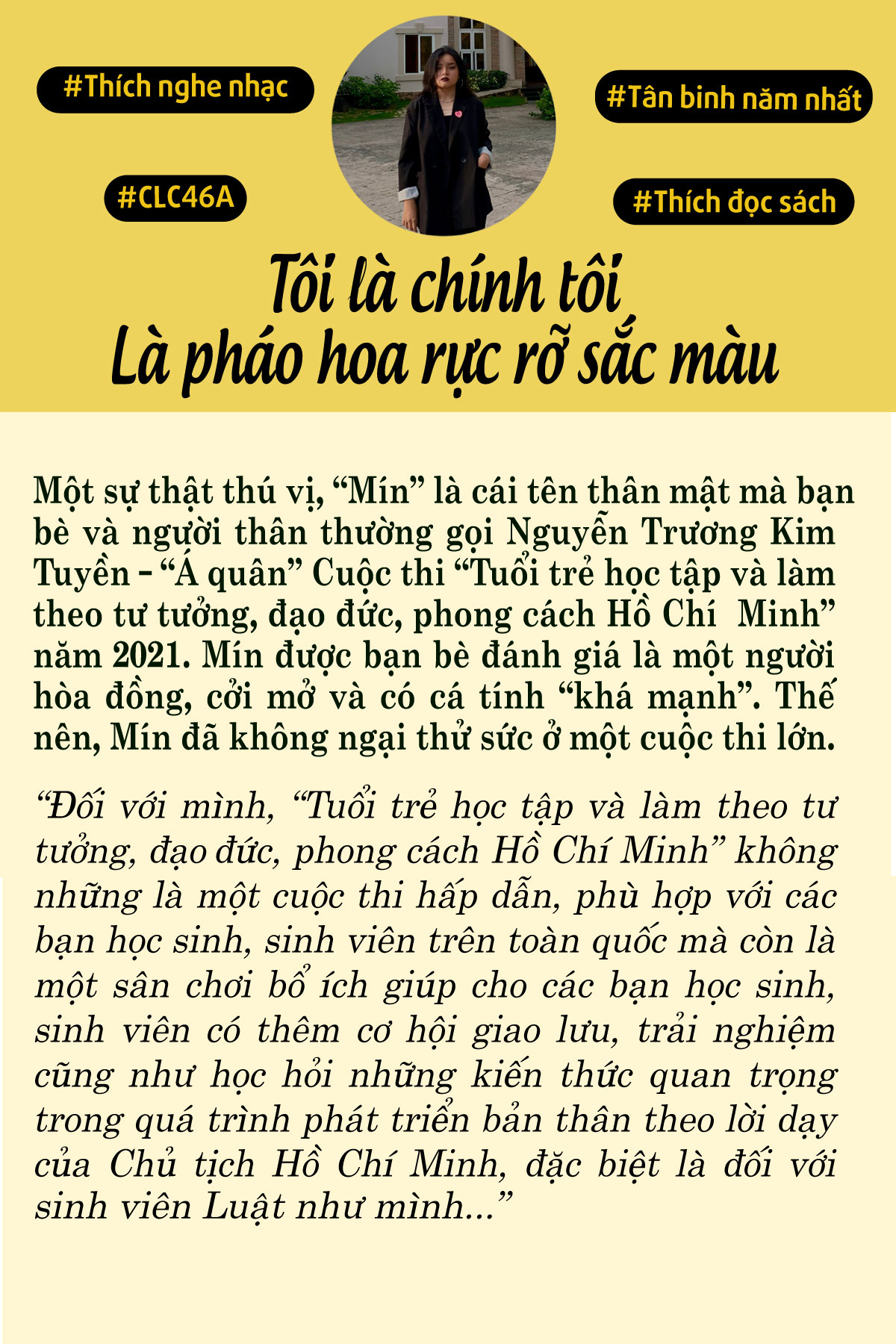 #Thích nghe nhạc

#Tân binh năm nhất

#CLC46A

#Thích đọc sách

Tôi là chính tôi
Là pháo hoa rực rỡ sắc màu

Một sự thật thú vị, “Mín” là cái tên thân mật mà bạn bè và người thân thường gọi Nguyễn Trương Kim Tuyền – “Á quân” Cuộc thi “Tuổi trẻ học tập và làm theo tư tưởng, đạo đức, phong cách Hồ Chí Minh” năm 2021. Mín được bạn bè đánh giá là một người hòa đồng, cởi mở và có cá tính “khá mạnh”. Thế nên, Mín đã không ngại thử sức ở một cuộc thi lớn.

“Đối với mình, “Tuổi trẻ học tập và làm theo tư tưởng, đạo đức, phong cách Hồ Chí Minh” không những là một cuộc thi hấp dẫn, phù hợp với các bạn học sinh, sinh viên trên toàn quốc mà còn là một sân chơi bổ ích giúp cho các bạn học sinh, sinh viên có thêm cơ hội giao lưu, trải nghiệm cũng như học hỏi những kiến thức quan trọng trong quá trình phát triển bản thân theo lời dạy của Chủ tịch Hồ Chí Minh, đặc biệt là đối với sinh viên Luật như mình...”